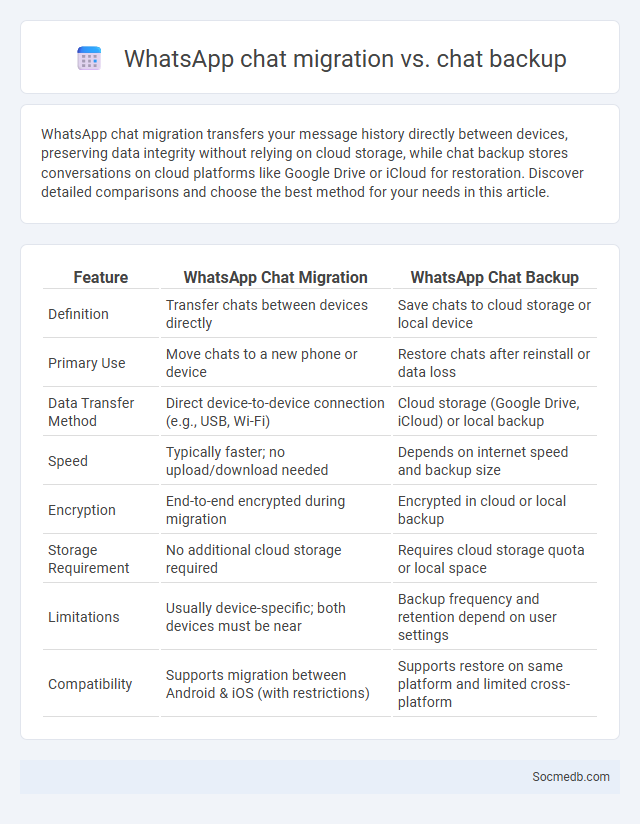 WhatsApp chat migration vs. chat backup

WhatsApp chat migration transfers your message history directly between devices, preserving data integrity without relying on cloud storage, while chat backup stores conversations on cloud platforms like Google Drive or iCloud for restoration. Discover detailed comparisons and choose the best method for your needs in this article.

| Feature | WhatsApp Chat Migration | WhatsApp Chat Backup |
|---|---|---|
| Definition | Transfer chats between devices directly | Save chats to cloud storage or local device |
| Primary Use | Move chats to a new phone or device | Restore chats after reinstall or data loss |
| Data Transfer Method | Direct device-to-device connection (e.g., USB, Wi-Fi) | Cloud storage (Google Drive, iCloud) or local backup |
| Speed | Typically faster; no upload/download needed | Depends on internet speed and backup size |
| Encryption | End-to-end encrypted during migration | Encrypted in cloud or local backup |
| Storage Requirement | No additional cloud storage required | Requires cloud storage quota or local space |
| Limitations | Usually device-specific; both devices must be near | Backup frequency and retention depend on user settings |
| Compatibility | Supports migration between Android & iOS (with restrictions) | Supports restore on same platform and limited cross-platform |

Socmedb.com